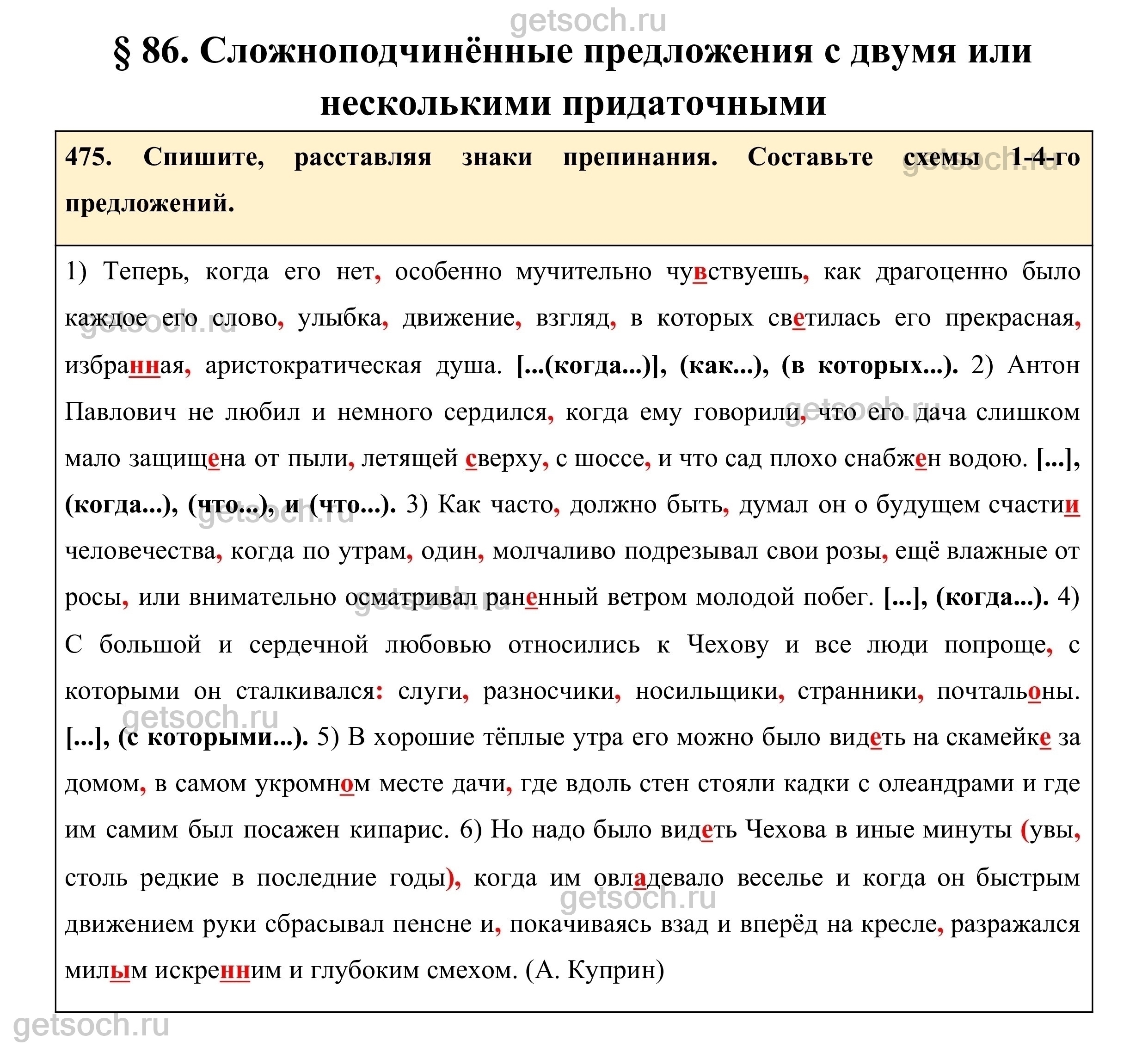 getsoch.ru

§ 86. Сложноподчинённые предложения с двумя или несколькими придаточными

475. Спишите, расставляя знаки препинания. Составьте схемы 1-4-го предложений.

1) Теперь, когда его нет, особенно мучительно чувствуешь, как драгоценно было каждое его слово, улыбка, движение, взгляд, в которых светилась его прекрасная, избранная, аристократическая душа. [...(когда...)], (как...), (в которых...). 2) Антон Павлович не любил и немного сердился, когда ему говорили, что его дача слишком мало защищена от пыли, летящей сверху, с шоссе, и что сад плохо снабжен водою. [...], (когда...), (что...), и (что...). 3) Как часто, должно быть, думал он о будущем счастии человечества, когда по утрам, один, молчаливо подрезывал свои розы, ещё влажные от росы, или внимательно осматривал раненный ветром молодой побег. [...], (когда...). 4) С большой и сердечной любовью относились к Чехову и все люди попроще, с которыми он сталкивался: слуги, разносчики, носильщики, странники, почтальоны. [...], (с которыми...). 5) В хорошие тёплые утра его можно было видеть на скамейке за домом, в самом укромном месте дачи, где вдоль стен стояли кадки с олеандрами и где им самим был посажен кипарис. 6) Но надо было видеть Чехова в иные минуты (увы, столь редкие в последние годы), когда им овладевало веселье и когда он быстрым движением руки сбрасывал пенсне и, покачиваясь взад и вперёд на кресле, разражался милым искренним и глубоким смехом. (А. Куприн)

getsoch.ru